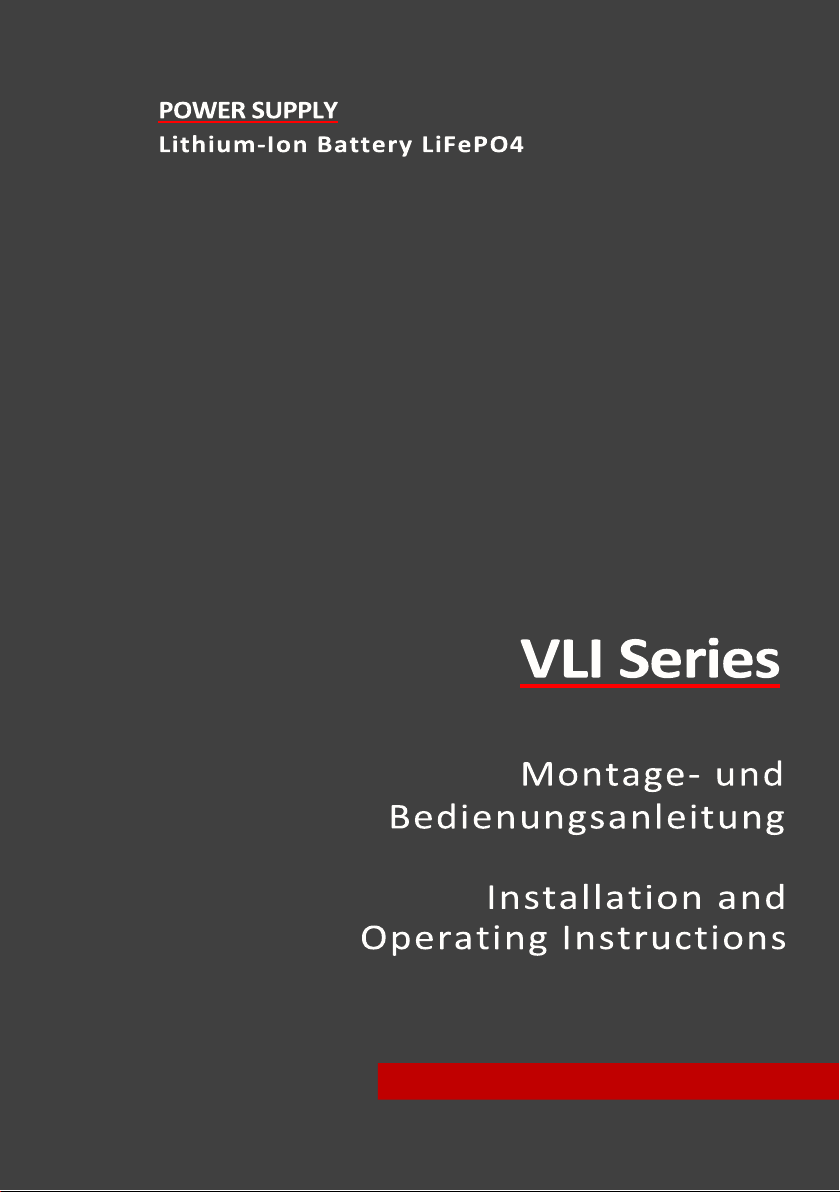 POWER SUPPLY
Lithium-Ion Battery LiFePO4

VLI Series

Montage- und Bedienungsanleitung

Installation and Operating Instructions